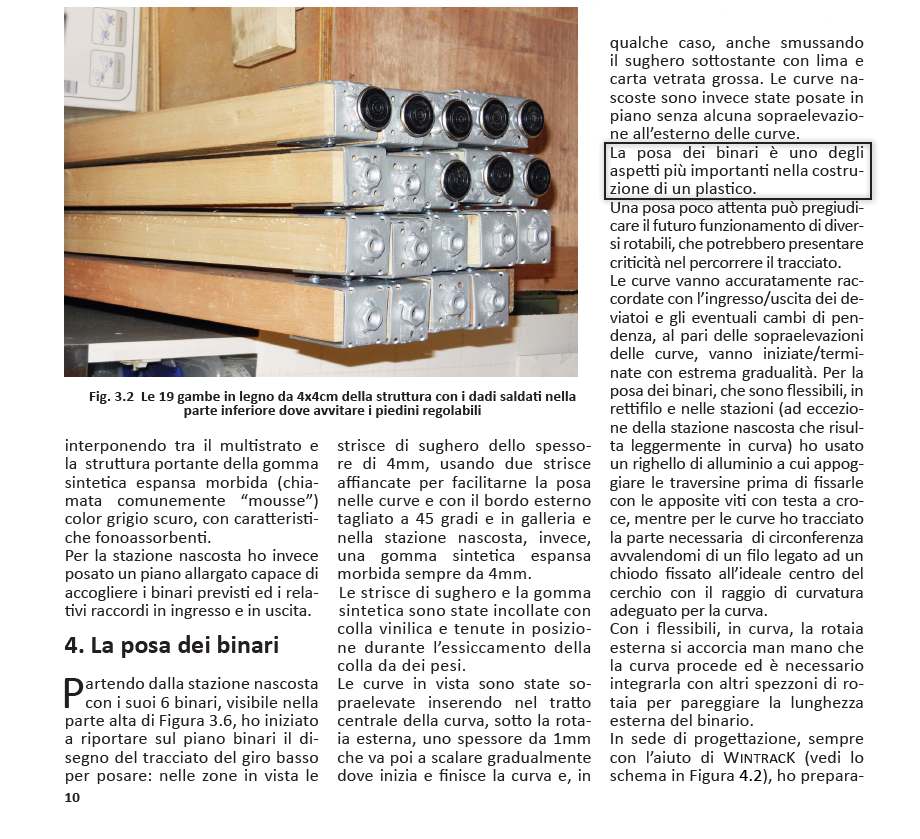 Fig. 3.2 Le 19 gambe in legno da 4x4cm della struttura con i dadi saldati nella parte inferiore dove avvitare i piedini regolabili

interponendo tra il multistrato e la struttura portante della gomma sintetica espansa morbida (chiamata comunemente "mousse") color grigio scuro, con caratteristiche fonoassorbenti.
Per la stazione nascosta ho invece posato un piano allargato capace di accogliere i binari previsti ed i relativi raccordi in ingresso e in uscita.

4. La posa dei binari

Partendo dalla stazione nascosta con i suoi 6 binari, visibile nella parte alta di Figura 3.6, ho iniziato a riportare sul piano binari il disegno del tracciato del giro basso per posare: nelle zone in vista le strisce di sughero dello spessore di 4mm, usando due strisce affiancate per facilitarne la posa nelle curve e con il bordo esterno tagliato a 45 gradi e in galleria e nella stazione nascosta, invece, una gomma sintetica espansa morbida sempre da 4mm.
Le strisce di sughero e la gomma sintetica sono state incollate con colla vinilica e tenute in posizione durante l'essiccamento della colla da dei pesi.
Le curve in vista sono state sopraelevate inserendo nel tratto centrale della curva, sotto la rotaia esterna, uno spessore da 1mm che va poi a scalare gradualmente dove inizia e finisce la curva e, in qualche caso, anche smussando il sughero sottostante con lima e carta vetrata grossa. Le curve nascoste sono invece state posate in piano senza alcuna sopraelevazione all'esterno delle curve.

La posa dei binari è uno degli aspetti più importanti nella costruzione di un plastico.

Una posa poco attenta può pregiudicare il futuro funzionamento di diversi rotabili, che potrebbero presentare criticità nel percorrere il tracciato.
Le curve vanno accuratamente raccordate con l'ingresso/uscita dei deviatoi e gli eventuali cambi di pendenza, al pari delle sopraelevazioni delle curve, vanno iniziate/terminate con estrema gradualità. Per la posa dei binari, che sono flessibili, in rettifilo e nelle stazioni (ad eccezione della stazione nascosta che risulta leggermente in curva) ho usato un righello di alluminio a cui appoggiare le traversine prima di fissarle con le apposite viti con testa a croce, mentre per le curve ho tracciato la parte necessaria di circonferenza avvalendomi di un filo legato ad un chiodo fissato all'ideale centro del cerchio con il raggio di curvatura adeguato per la curva.
Con i flessibili, in curva, la rotaia esterna si accorcia man mano che la curva procede ed è necessario integrarla con altri spezzoni di rotaia per pareggiare la lunghezza esterna del binario.
In sede di progettazione, sempre con l'aiuto di WINTRACK (vedi lo schema in Figura 4.2), ho prepara-

10